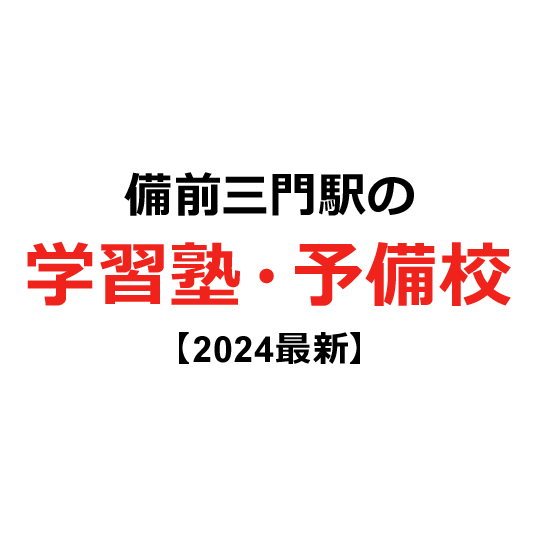 備前三門駅の
学習塾・予備校
【2024最新】